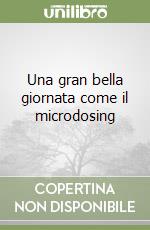 unilibro

Una gran bella giornata come il microdosing

COPERTINA
NON DISPONIBILE